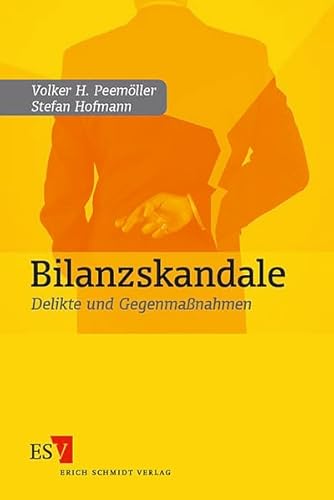 Volker H. Peemöller
Stefan Hofmann

Bilanzskandale
Delikte und Gegenmaßnahmen

ESV
ERICH SCHMIDT VERLAG